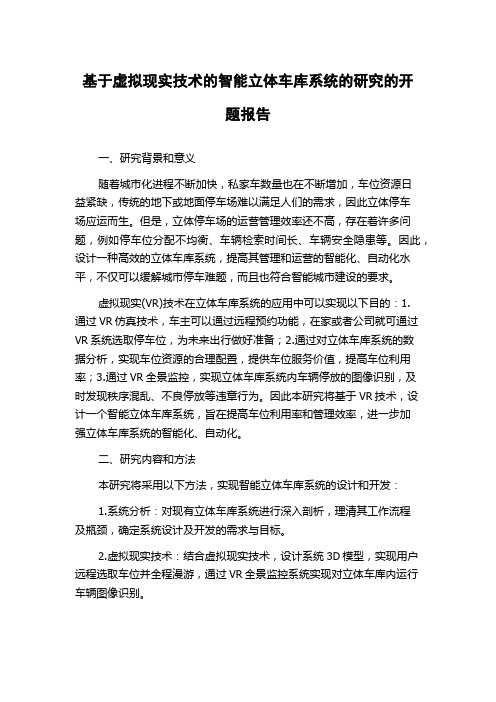 基于虚拟现实技术的智能立体车库系统的研究的开题报告

一、研究背景和意义

随着城市化进程不断加快，私家车数量也在不断增加，车位资源日益紧缺，传统的地下或地面停车场难以满足人们的需求，因此立体停车场应运而生。但是，立体停车场的运营管理效率还不高，存在着许多问题，例如停车位分配不均衡、车辆检索时间长、车辆安全隐患等。因此，设计一种高效的立体车库系统，提高其管理和运营的智能化、自动化水平，不仅可以缓解城市停车难题，而且也符合智能城市建设的要求。

虚拟现实(VR)技术在立体车库系统的应用中可以实现以下目的：1.通过 VR 仿真技术，车主可以通过远程预约功能，在家或者公司就可通过 VR 系统选取停车位，为未来出行做好准备；2.通过对立体车库系统的数据分析，实现车位资源的合理配置，提供车位服务价值，提高车位利用率；3.通过 VR 全景监控，实现立体车库系统内车辆停放的图像识别，及时发现秩序混乱、不良停放等违章行为。因此本研究将基于 VR 技术，设计一个智能立体车库系统，旨在提高车位利用率和管理效率，进一步加强立体车库系统的智能化、自动化。

二、研究内容和方法

本研究将采用以下方法，实现智能立体车库系统的设计和开发：

1.系统分析：对现有立体车库系统进行深入剖析，理清其工作流程及瓶颈，确定系统设计及开发的需求与目标。

2.虚拟现实技术：结合虚拟现实技术，设计系统 3D 模型，实现用户远程选取车位并全程漫游，通过 VR 全景监控系统实现对立体车库内运行车辆图像识别。